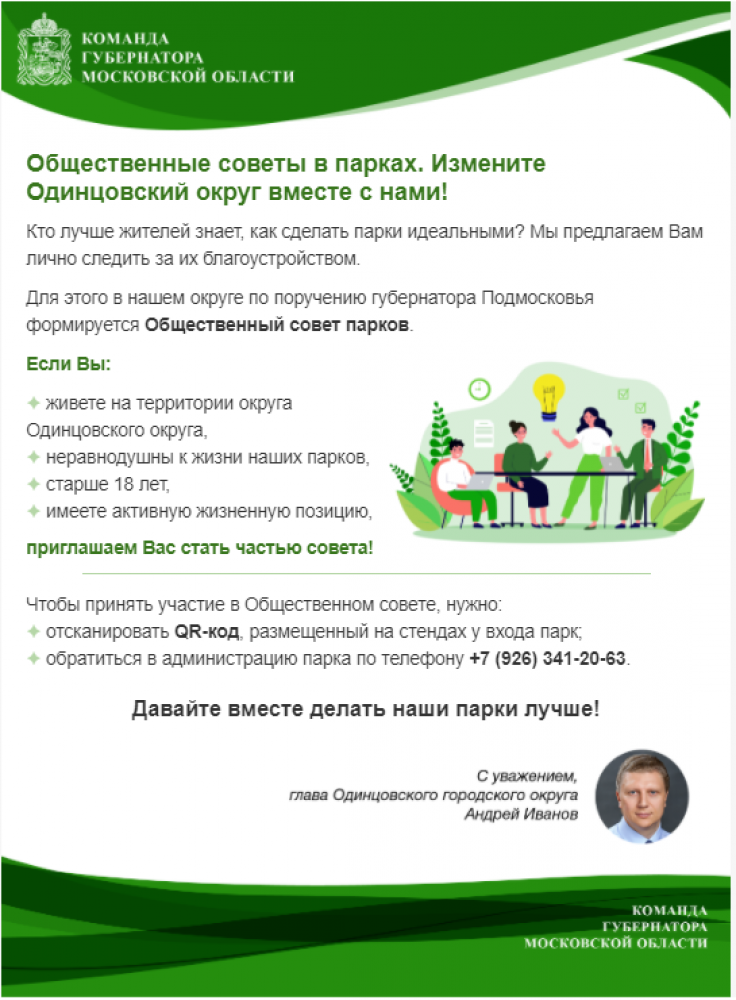 КОМАНДА
ГУБЕРНАТОРА
МОСКОВСКОЙ ОБЛАСТИ

Общественные советы в парках. Измените Одинцовский округ вместе с нами!

Кто лучше жителей знает, как сделать парки идеальными? Мы предлагаем Вам лично следить за их благоустройством.

Для этого в нашем округе по поручению губернатора Подмосковья формируется Общественный совет парков.

Если Вы:

✦ живете на территории округа Одинцовского округа,
✦ неравнодушны к жизни наших парков,
✦ старше 18 лет,
✦ имеете активную жизненную позицию,

приглашаем Вас стать частью совета!

Чтобы принять участие в Общественном совете, нужно:
✦ отсканировать QR-код, размещенный на стендах у входа парк;
✦ обратиться в администрацию парка по телефону +7 (926) 341-20-63.

Давайте вместе делать наши парки лучше!

С уважением,
глава Одинцовского городского округа
Андрей Иванов

КОМАНДА
ГУБЕРНАТОРА
МОСКОВСКОЙ ОБЛАСТИ